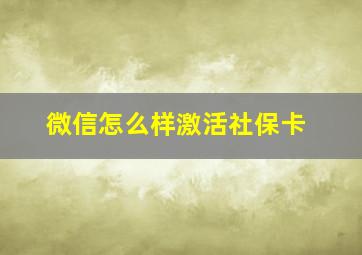 微信怎么样激活社保卡